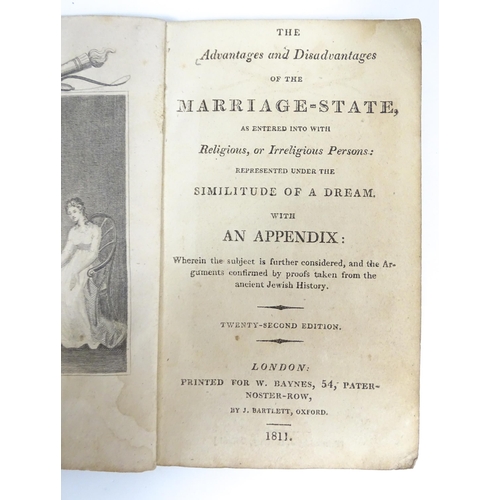 THE

Advantages and Disadvantages

OF THE

MARRIAGE-STATE,

AS ENTERED INTO WITH

Religious, or Irreligious Persons:

REPRESENTED UNDER THE

SIMILITUDE OF A DREAM.

WITH

AN APPENDIX:

Wherein the subject is further considered, and the Arguments confirmed by proofs taken from the ancient Jewish History.

TWENTY-SECOND EDITION.

LONDON:

PRINTED FOR W. BAYNES, 54, PATERNOSTER-ROW,

BY J. BARTLETT, OXFORD.

1811.